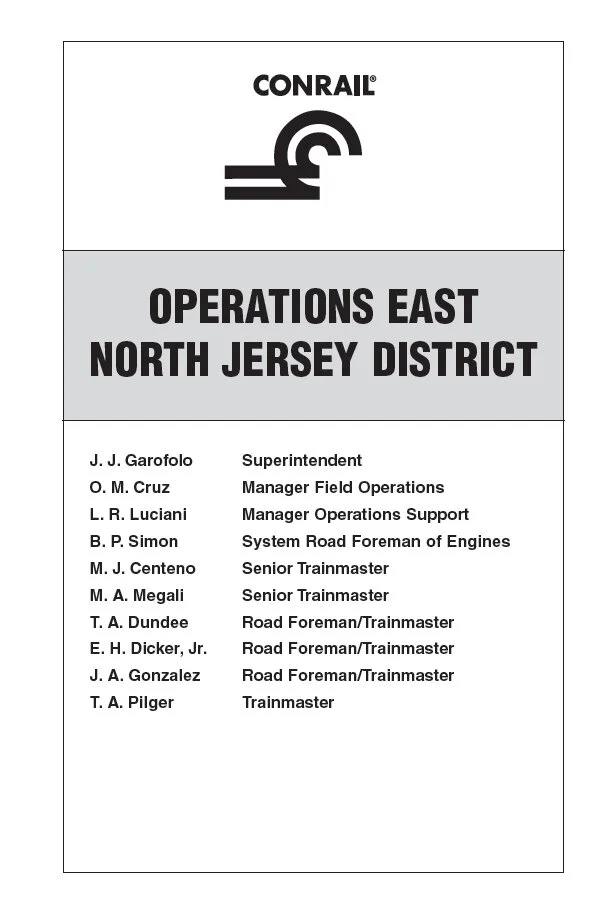 CONRAIL®

OPERATIONS EAST
NORTH JERSEY DISTRICT

| | |
|---|---|
| J. J. Garofolo | Superintendent |
| O. M. Cruz | Manager Field Operations |
| L. R. Luciani | Manager Operations Support |
| B. P. Simon | System Road Foreman of Engines |
| M. J. Centeno | Senior Trainmaster |
| M. A. Megali | Senior Trainmaster |
| T. A. Dundee | Road Foreman/Trainmaster |
| E. H. Dicker, Jr. | Road Foreman/Trainmaster |
| J. A. Gonzalez | Road Foreman/Trainmaster |
| T. A. Pilger | Trainmaster |